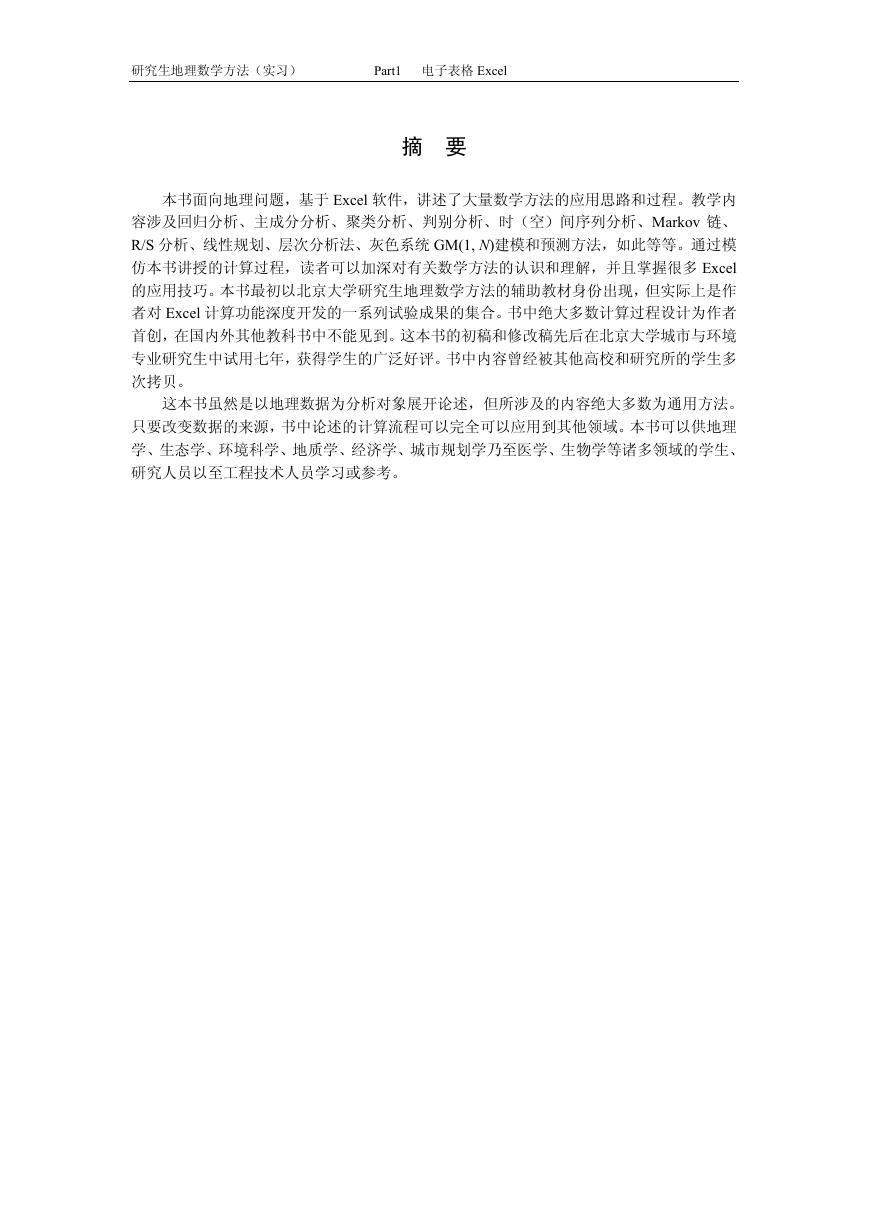 研究生地理数学方法（实习） Part1 电子表格 Excel

摘 要

本书面向地理问题，基于 Excel 软件，讲述了大量数学方法的应用思路和过程。教学内容涉及回归分析、主成分分析、聚类分析、判别分析、时（空）间序列分析、Markov 链、R/S 分析、线性规划、层次分析法、灰色系统 GM(1, $N$)建模和预测方法，如此等等。通过模仿本书讲授的计算过程，读者可以加深对有关数学方法的认识和理解，并且掌握很多 Excel 的应用技巧。本书最初以北京大学研究生地理数学方法的辅助教材身份出现，但实际上是作者对 Excel 计算功能深度开发的一系列试验成果的集合。书中绝大多数计算过程设计为作者首创，在国内外其他教科书中不能见到。这本书的初稿和修改稿先后在北京大学城市与环境专业研究生中试用七年，获得学生的广泛好评。书中内容曾经被其他高校和研究所的学生多次拷贝。

这本书虽然是以地理数据为分析对象展开论述，但所涉及的内容绝大多数为通用方法。只要改变数据的来源，书中论述的计算流程可以完全可以应用到其他领域。本书可以供地理学、生态学、环境科学、地质学、经济学、城市规划学乃至医学、生物学等诸多领域的学生、研究人员以至工程技术人员学习或参考。